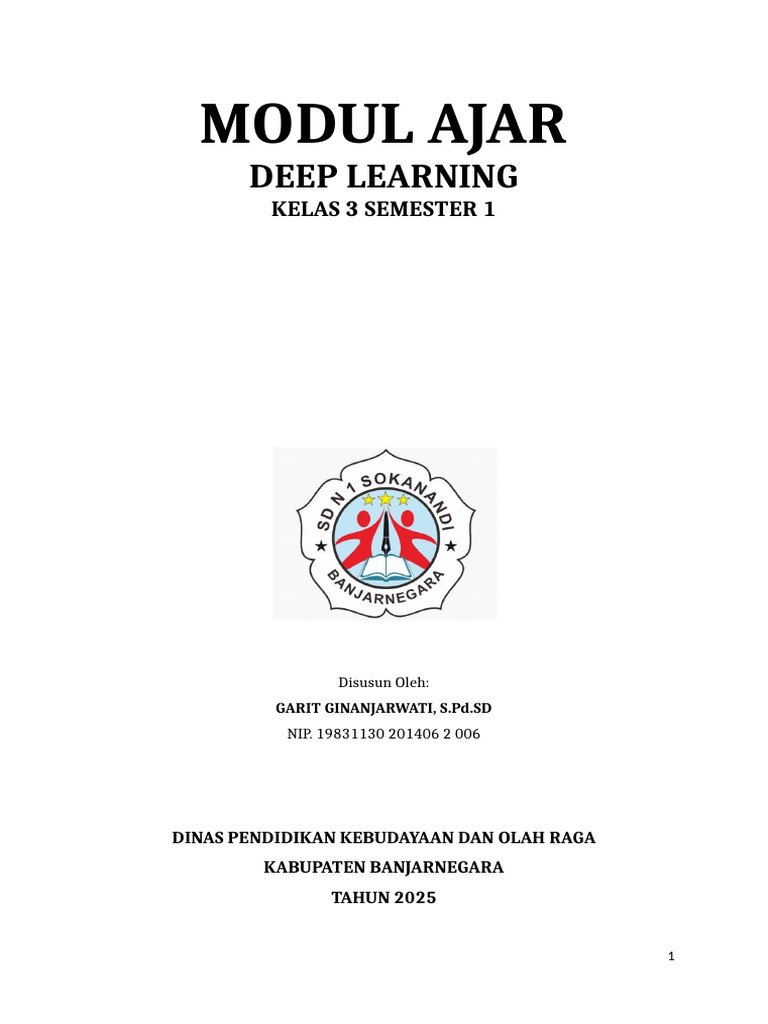 MODUL AJAR

DEEP LEARNING

KELAS 3 SEMESTER 1

SD N 1 SOKANANDI

BANJARNEGARA

Disusun Oleh:

GARIT GINANJARWATI, S.Pd.SD

NIP. 19831130 201406 2 006

DINAS PENDIDIKAN KEBUDAYAAN DAN OLAH RAGA

KABUPATEN BANJARNEGARA

TAHUN 2025

1